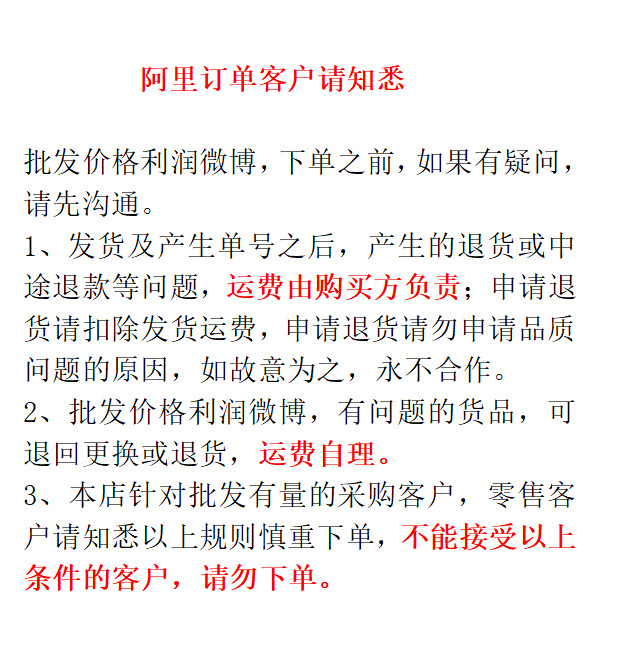 阿里订单客户请知悉

批发价格利润微博，下单之前，如果有疑问，请先沟通。
1、发货及产生单号之后，产生的退货或中途退款等问题，运费由购买方负责；申请退货请扣除发货运费，申请退货请勿申请品质问题的原因，如故意为之，永不合作。
2、批发价格利润微博，有问题的货品，可退回更换或退货，运费自理。
3、本店针对批发有量的采购客户，零售客户请知悉以上规则慎重下单，不能接受以上条件的客户，请勿下单。